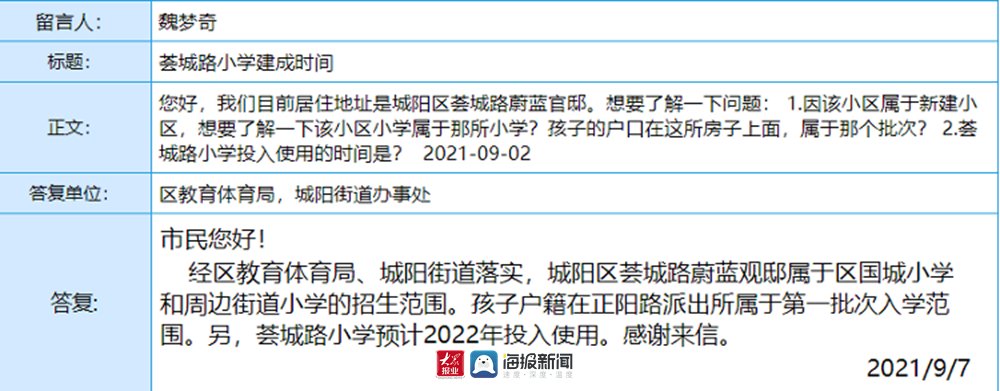 | 留言人: | 魏梦奇 |
|---|---|
| 标题: | 荟城路小学建成时间 |
| 正文: | 您好，我们目前居住地址是城阳区荟城路蔚蓝官邸。想要了解一下问题： 1.因该小区属于新建小区，想要了解一下该小区小学属于那所小学？孩子的户口在这所房子上面，属于那个批次？ 2.荟城路小学投入使用的时间是？ 2021-09-02 |
| 答复单位: | 区教育体育局，城阳街道办事处 |
| 答复: | 市民您好！ 经区教育体育局、城阳街道落实，城阳区荟城路蔚蓝观邸属于区国城小学和周边街道小学的招生范围。孩子户籍在正阳路派出所属于第一批次入学范围。另，荟城路小学预计2022年投入使用。感谢来信。 2021/9/7 |

大众报业 海报新闻